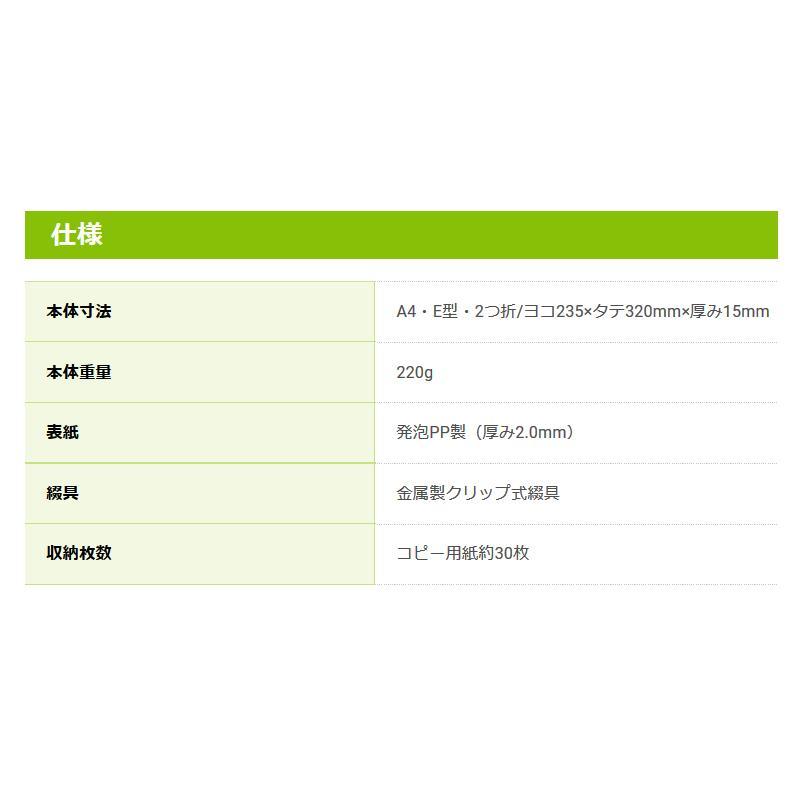 仕様

| 本体寸法 | A4・E型・2つ折/ヨコ235×タテ320mm×厚み15mm |
|---|---|
| 本体重量 | 220g |
| 表紙 | 発泡PP製（厚み2.0mm） |
| 綴具 | 金属製クリップ式綴具 |
| 収納枚数 | コピー用紙約30枚 |